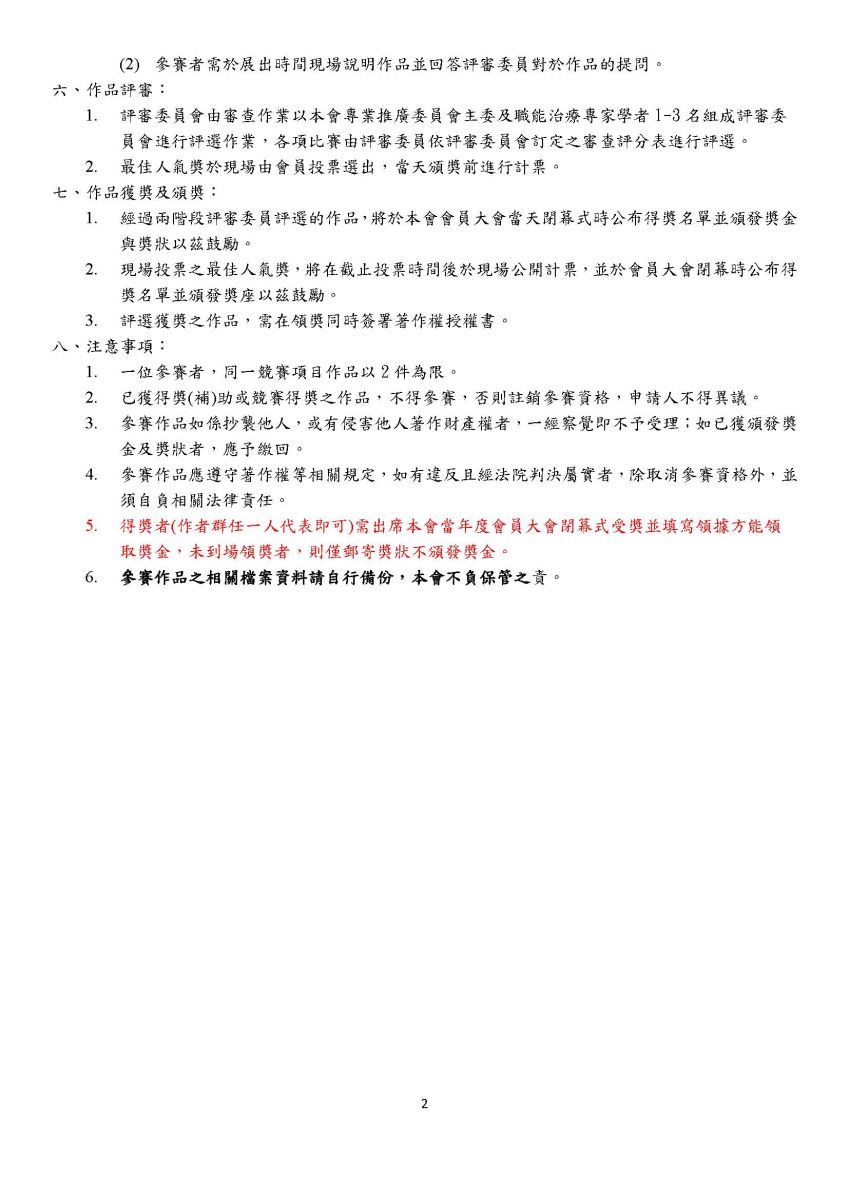 (2) 參賽者需於展出時間現場說明作品並回答評審委員對於作品的提問。

六、作品評審：

1. 評審委員會由審查作業以本會專業推廣委員會主委及職能治療專家學者 1-3 名組成評審委員會進行評選作業，各項比賽由評審委員依評審委員會訂定之審查評分表進行評選。

2. 最佳人氣獎於現場由會員投票選出，當天頒獎前進行計票。

七、作品獲獎及頒獎：

1. 經過兩階段評審委員評選的作品，將於本會會員大會當天閉幕式時公布得獎名單並頒發獎金與獎狀以茲鼓勵。

2. 現場投票之最佳人氣獎，將在截止投票時間後於現場公開計票，並於會員大會閉幕時公布得獎名單並頒發獎座以茲鼓勵。

3. 評選獲獎之作品，需在領獎同時簽署著作權授權書。

八、注意事項：

1. 一位參賽者，同一競賽項目作品以 2 件為限。

2. 已獲得獎(補)助或競賽得獎之作品，不得參賽，否則註銷參賽資格，申請人不得異議。

3. 參賽作品如係抄襲他人，或有侵害他人著作財產權者，一經察覺即不予受理；如已獲頒發獎金及獎狀者，應予繳回。

4. 參賽作品應遵守著作權等相關規定，如有違反且經法院判決屬實者，除取消參賽資格外，並須自負相關法律責任。

5. 得獎者(作者群任一人代表即可)需出席本會當年度會員大會閉幕式受獎並填寫領據方能領取獎金，未到場領獎者，則僅郵寄獎狀不頒發獎金。

6. 參賽作品之相關檔案資料請自行備份，本會不負保管之責。

2